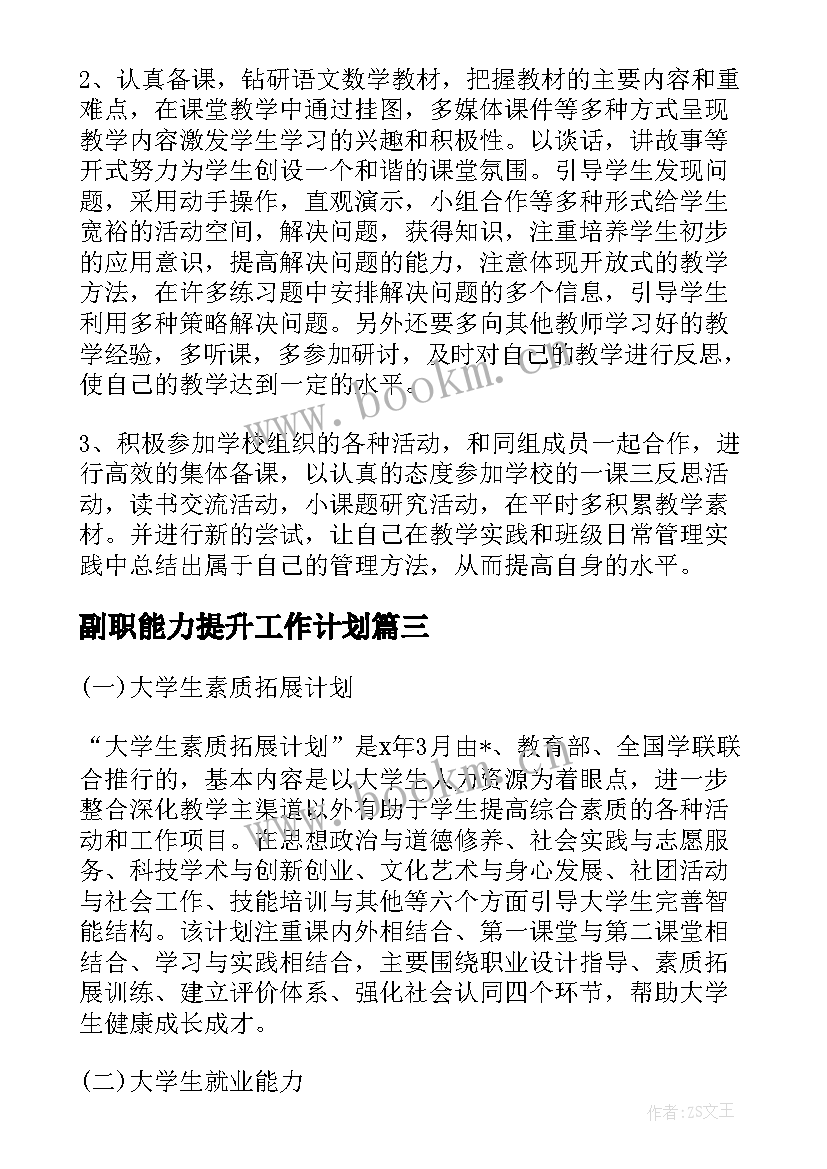 2、认真备课，钻研语文数学教材，把握教材的主要内容和重难点，在课堂教学中通过挂图，多媒体课件等多种方式呈现教学内容激发学生学习的兴趣和积极性。以谈话，讲故事等开式努力为学生创设一个和谐的课堂氛围。引导学生发现问题，采用动手操作，直观演示，小组合作等多种形式给学生宽裕的活动空间，解决问题，获得知识，注重培养学生初步的应用意识，提高解决问题的能力，注意体现开放式的教学方法，在许多练习题中安排解决问题的多个信息，引导学生利用多种策略解决问题。另外还要多向其他教师学习好的教学经验，多听课，多参加研讨，及时对自己的教学进行反思，使自己的教学达到一定的水平。

3、积极参加学校组织的各种活动，和同组成员一起合作，进行高效的集体备课，以认真的态度参加学校的一课三反思活动，读书交流活动，小课题研究活动，在平时多积累教学素材。并进行新的尝试，让自己在教学实践和班级日常管理实践中总结出属于自己的管理方法，从而提高自身的水平。

副职能力提升工作计划篇三

(一)大学生素质拓展计划

“大学生素质拓展计划”是x年3月由*、教育部、全国学联联合推行的，基本内容是以大学生人力资源为着眼点，进一步整合深化教学主渠道以外有助于学生提高综合素质的各种活动和工作项目。在思想政治与道德修养、社会实践与志愿服务、科技学术与创新创业、文化艺术与身心发展、社团活动与社会工作、技能培训与其他等六个方面引导大学生完善智能结构。该计划注重课内外相结合、第一课堂与第二课堂相结合、学习与实践相结合，主要围绕职业设计指导、素质拓展训练、建立评价体系、强化社会认同四个环节，帮助大学生健康成长成才。

(二)大学生就业能力

www.bookm.com

作者：ZS文王